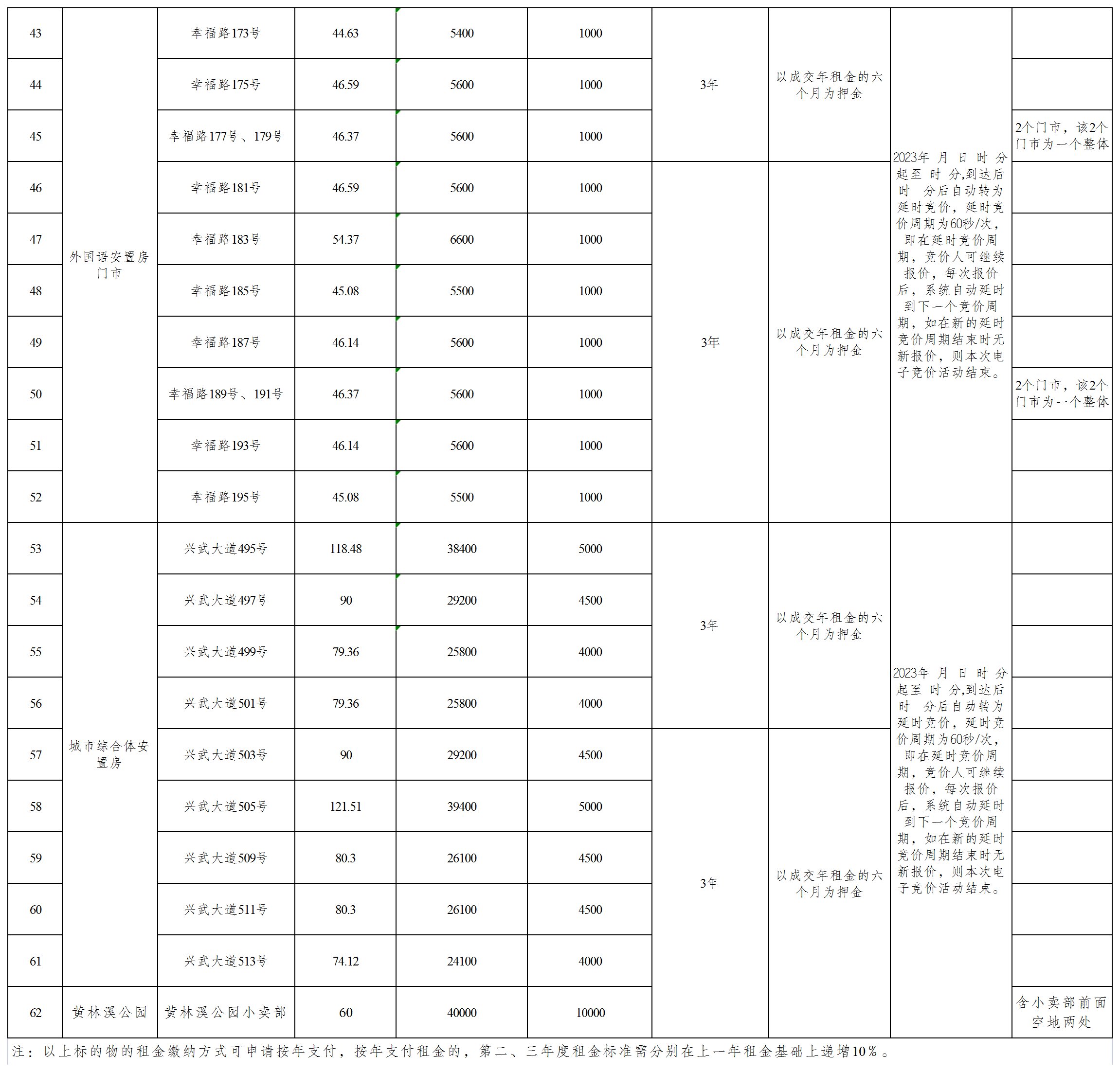 | 43 | 外国语安置房门市 | 幸福路173号 | 44.63 | 5400 | 1000 | 3年 | 以成交年租金的六个月为押金 | 2023年 月 日 时 分起至 时 分,到达后 时 分后自动转为延时竞价，延时竞价周期为60秒/次，即在延时竞价周期，竞价人可继续报价，每次报价后，系统自动延时到下一个竞价周期，如在新的延时竞价周期结束时无新报价，则本次电子竞价活动结束。 |  |
|---|---|---|---|---|---|---|---|---|---|
| 44 |  | 幸福路175号 | 46.59 | 5600 | 1000 |  |  |  |  |
| 45 |  | 幸福路177号、179号 | 46.37 | 5600 | 1000 |  |  |  | 2个门市，该2个门市为一个整体 |
| 46 |  | 幸福路181号 | 46.59 | 5600 | 1000 | 3年 | 以成交年租金的六个月为押金 |  |  |
| 47 |  | 幸福路183号 | 54.37 | 6600 | 1000 |  |  |  |  |
| 48 |  | 幸福路185号 | 45.08 | 5500 | 1000 |  |  |  |  |
| 49 |  | 幸福路187号 | 46.14 | 5600 | 1000 |  |  |  |  |
| 50 |  | 幸福路189号、191号 | 46.37 | 5600 | 1000 |  |  |  | 2个门市，该2个门市为一个整体 |
| 51 |  | 幸福路193号 | 46.14 | 5600 | 1000 |  |  |  |  |
| 52 |  | 幸福路195号 | 45.08 | 5500 | 1000 |  |  |  |  |
| 53 | 城市综合体安置房 | 兴武大道495号 | 118.48 | 38400 | 5000 | 3年 | 以成交年租金的六个月为押金 | 2023年 月 日 时 分起至 时 分,到达后 时 分后自动转为延时竞价，延时竞价周期为60秒/次，即在延时竞价周期，竞价人可继续报价，每次报价后，系统自动延时到下一个竞价周期，如在新的延时竞价周期结束时无新报价，则本次电子竞价活动结束。 |  |
| 54 |  | 兴武大道497号 | 90 | 29200 | 4500 |  |  |  |  |
| 55 |  | 兴武大道499号 | 79.36 | 25800 | 4000 |  |  |  |  |
| 56 |  | 兴武大道501号 | 79.36 | 25800 | 4000 |  |  |  |  |
| 57 |  | 兴武大道503号 | 90 | 29200 | 4500 | 3年 | 以成交年租金的六个月为押金 |  |  |
| 58 |  | 兴武大道505号 | 121.51 | 39400 | 5000 |  |  |  |  |
| 59 |  | 兴武大道509号 | 80.3 | 26100 | 4500 |  |  |  |  |
| 60 |  | 兴武大道511号 | 80.3 | 26100 | 4500 |  |  |  |  |
| 61 |  | 兴武大道513号 | 74.12 | 24100 | 4000 |  |  |  |  |
| 62 | 黄林溪公园 | 黄林溪公园小卖部 | 60 | 40000 | 10000 |  |  |  | 含小卖部前面空地两处 |

注：以上标的物的租金缴纳方式可申请按年支付，按年支付租金的，第二、三年度租金标准需分别在上一年租金基础上递增10％。